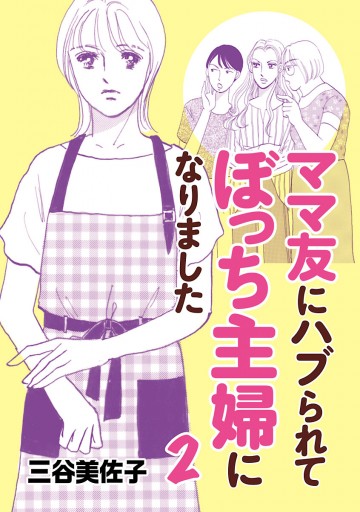 ママ友にハブられて
ぼっち主婦に
なりました

2

三谷美佐子